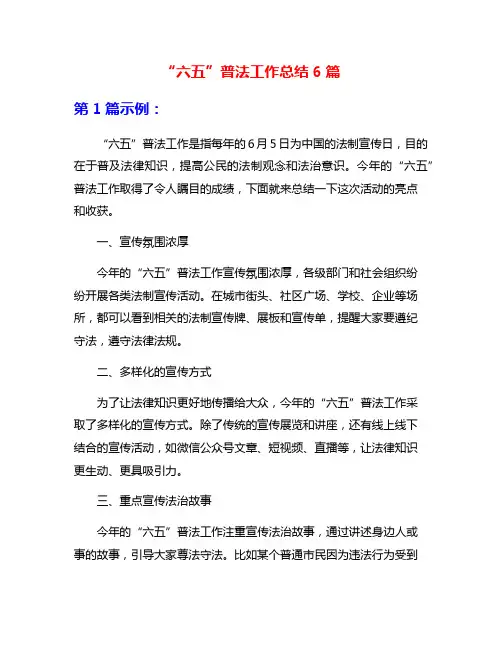 “六五”普法工作总结 6 篇

第 1 篇示例：

“六五”普法工作是指每年的 6 月 5 日为中国的法制宣传日，目的在于普及法律知识，提高公民的法制观念和法治意识。今年的“六五”普法工作取得了令人瞩目的成绩，下面就来总结一下这次活动的亮点和收获。

一、宣传氛围浓厚

今年的“六五”普法工作宣传氛围浓厚，各级部门和社会组织纷纷开展各类法制宣传活动。在城市街头、社区广场、学校、企业等场所，都可以看到相关的法制宣传牌、展板和宣传单，提醒大家要遵纪守法，遵守法律法规。

二、多样化的宣传方式

为了让法律知识更好地传播给大众，今年的“六五”普法工作采取了多样化的宣传方式。除了传统的宣传展览和讲座，还有线上线下结合的宣传活动，如微信公众号文章、短视频、直播等，让法律知识更生动、更具吸引力。

三、重点宣传法治故事

今年的“六五”普法工作注重宣传法治故事，通过讲述身边人或事的故事，引导大家尊法守法。比如某个普通市民因为违法行为受到